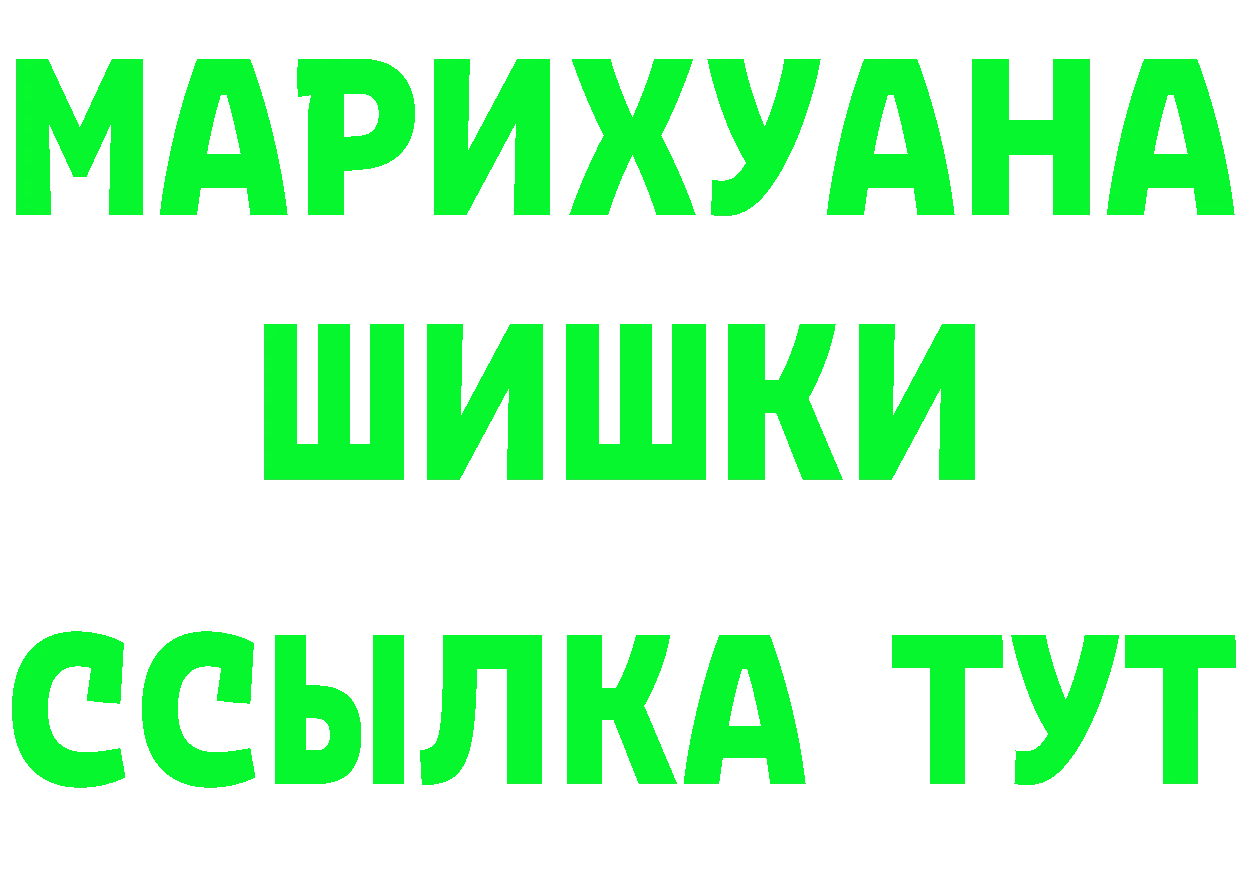 МАРИХУАНА
ШИШКИ
ССЫЛКА ТУТ